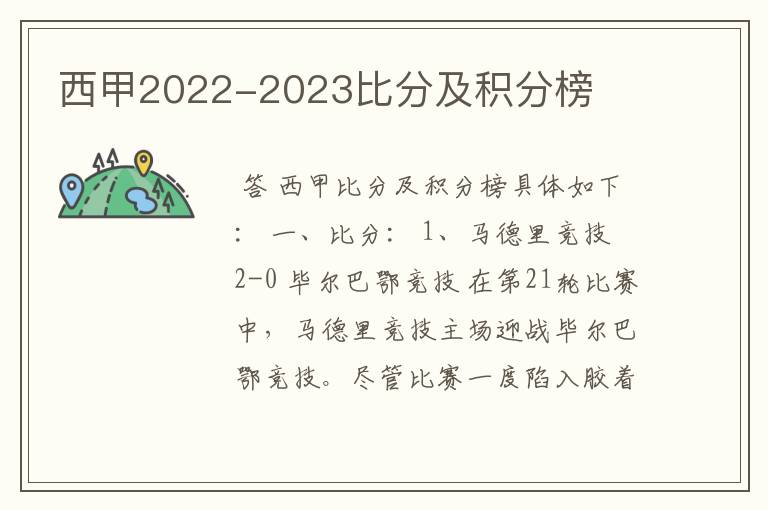 西甲2022-2023比分及积分榜

答 西甲比分及积分榜具体如下： 一、比分： 1、马德里竞技 2-0 毕尔巴鄂竞技 在第21轮比赛中，马德里竞技主场迎战毕尔巴鄂竞技。尽管比赛一度陷入胶着